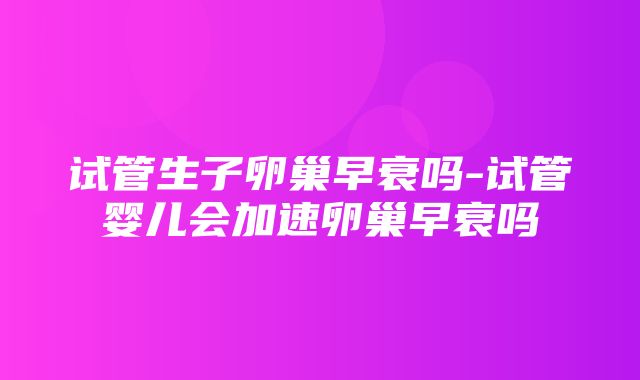 试管生子卵巢早衰吗-试管婴儿会加速卵巢早衰吗